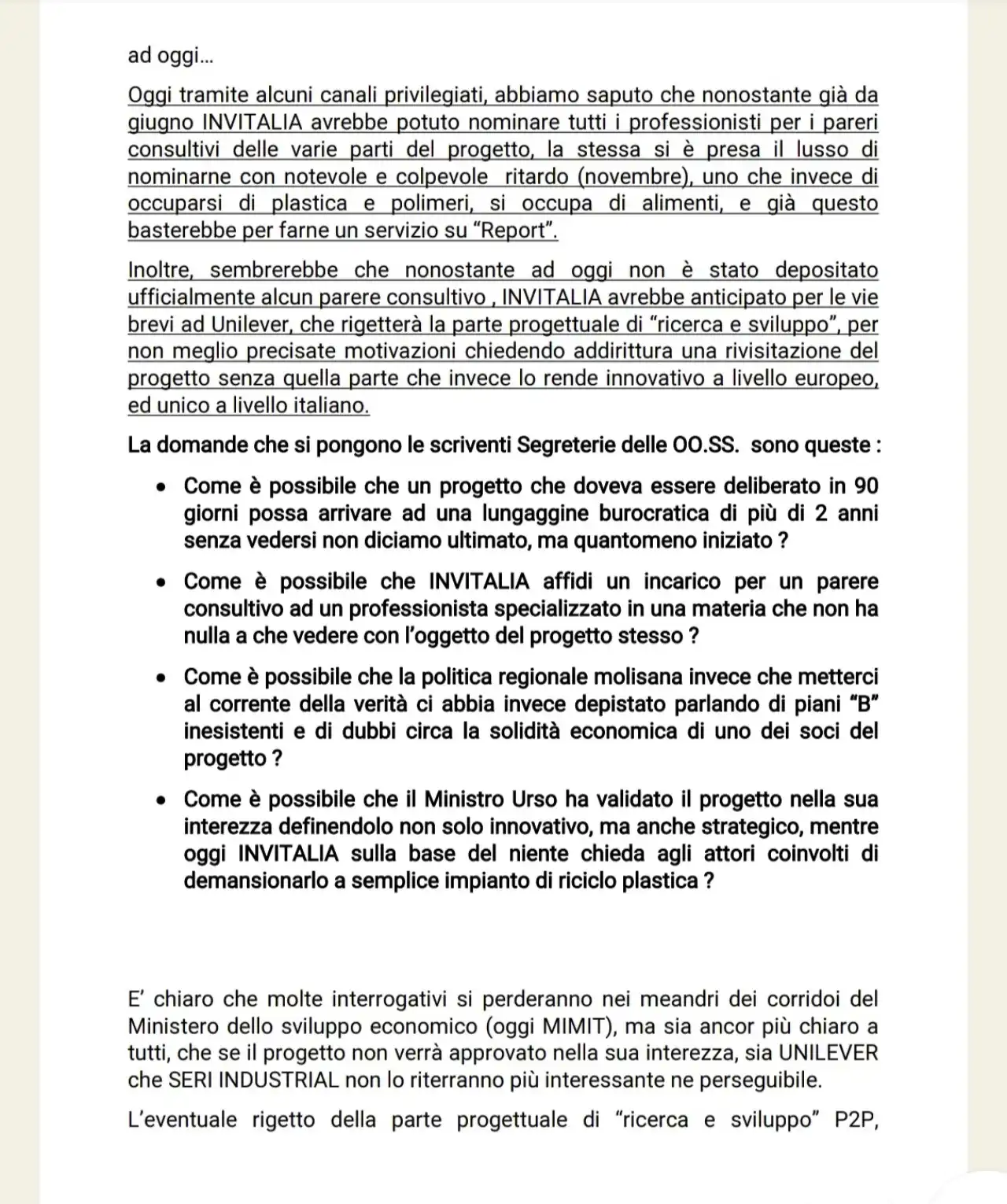 ad oggi…

Oggi tramite alcuni canali privilegiati, abbiamo saputo che nonostante già da giugno INVITALIA avrebbe potuto nominare tutti i professionisti per i pareri consultivi delle varie parti del progetto, la stessa si è presa il lusso di nominarne con notevole e colpevole ritardo (novembre), uno che invece di occuparsi di plastica e polimeri, si occupa di alimenti, e già questo basterebbe per farne un servizio su "Report".

Inoltre, sembrerebbe che nonostante ad oggi non è stato depositato ufficialmente alcun parere consultivo , INVITALIA avrebbe anticipato per le vie brevi ad Unilever, che rigetterà la parte progettuale di "ricerca e sviluppo", per non meglio precisate motivazioni chiedendo addirittura una rivisitazione del progetto senza quella parte che invece lo rende innovativo a livello europeo, ed unico a livello italiano.

La domande che si pongono le scriventi Segreterie delle OO.SS. sono queste :

• Come è possibile che un progetto che doveva essere deliberato in 90 giorni possa arrivare ad una lungaggine burocratica di più di 2 anni senza vedersi non diciamo ultimato, ma quantomeno iniziato ?

• Come è possibile che INVITALIA affidi un incarico per un parere consultivo ad un professionista specializzato in una materia che non ha nulla a che vedere con l'oggetto del progetto stesso ?

• Come è possibile che la politica regionale molisana invece che metterci al corrente della verità ci abbia invece depistato parlando di piani "B" inesistenti e di dubbi circa la solidità economica di uno dei soci del progetto ?

• Come è possibile che il Ministro Urso ha validato il progetto nella sua interezza definendolo non solo innovativo, ma anche strategico, mentre oggi INVITALIA sulla base del niente chieda agli attori coinvolti di demansionarlo a semplice impianto di riciclo plastica ?

E' chiaro che molte interrogativi si perderanno nei meandri dei corridoi del Ministero dello sviluppo economico (oggi MIMIT), ma sia ancor più chiaro a tutti, che se il progetto non verrà approvato nella sua interezza, sia UNILEVER che SERI INDUSTRIAL non lo riterranno più interessante ne perseguibile.

L'eventuale rigetto della parte progettuale di "ricerca e sviluppo" P2P,